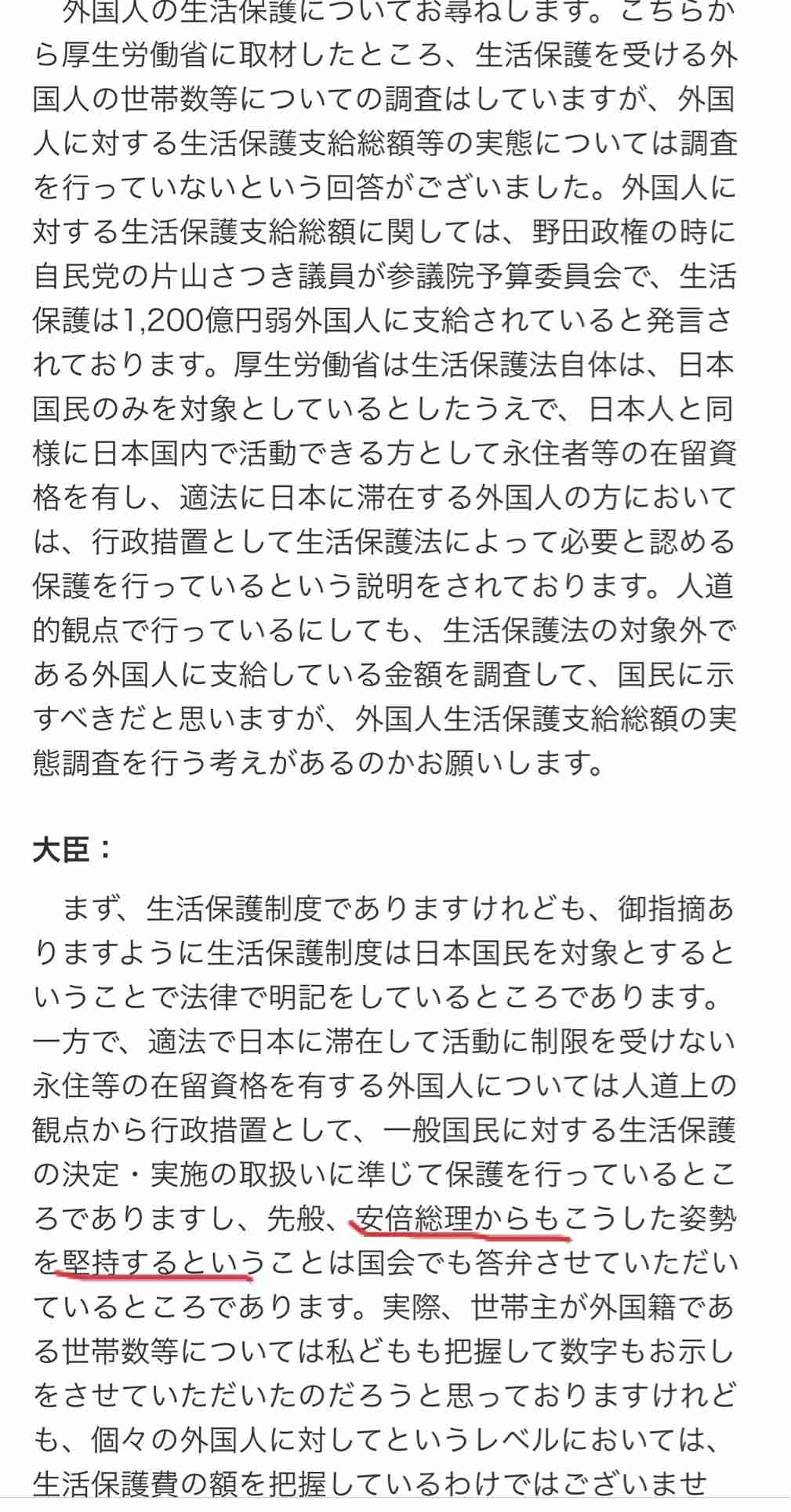 外国人の生活保護についてお尋ねします。こちらから厚生労働省に取材したところ、生活保護を受ける外国人の世帯数等についての調査はしていますが、外国人に対する生活保護支給総額等の実態については調査を行っていないという回答がございました。外国人に対する生活保護支給総額に関しては、野田政権の時に自民党の片山さつき議員が参議院予算委員会で、生活保護は1,200億円弱外国人に支給されていると発言されております。厚生労働省は生活保護法自体は、日本国民のみを対象としているとしたうえで、日本人と同様に日本国内で活動できる方として永住者等の在留資格を有し、適法に日本に滞在する外国人の方においては、行政措置として生活保護法によって必要と認める保護を行っているという説明をされております。人道的観点で行っているにしても、生活保護法の対象外である外国人に支給している金額を調査して、国民に示すべきだと思いますが、外国人生活保護支給総額の実態調査を行う考えがあるのかお願いします。

大臣：

まず、生活保護制度でありますけれども、御指摘ありますように生活保護制度は日本国民を対象とするということで法律で明記をしているところであります。一方で、適法で日本に滞在して活動に制限を受けない永住等の在留資格を有する外国人については人道上の観点から行政措置として、一般国民に対する生活保護の決定・実施の取扱いに準じて保護を行っているところでありますし、先般、安倍総理からもこうした姿勢を堅持するということは国会でも答弁させていただいているところであります。実際、世帯主が外国籍である世帯数等については私どもも把握して数字もお示しをさせていただいたのだろうと思っておりますけれども、個々の外国人に対してというレベルにおいては、生活保護費の額を把握しているわけではございませ